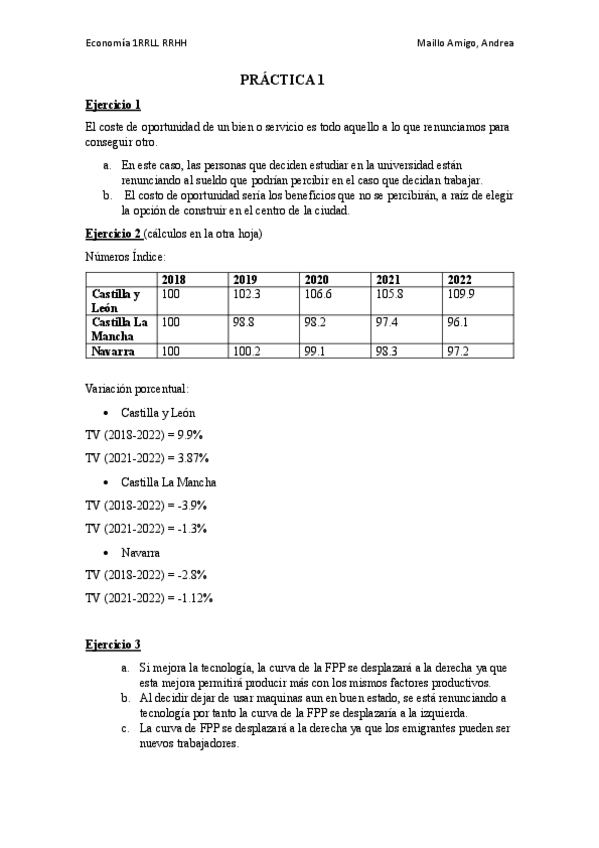 Economía 1RRLL RRHH

Maillo Amigo, Andrea

PRÁCTICA 1

Ejercicio 1

El coste de oportunidad de un bien o servicio es todo aquello a lo que renunciamos para conseguir otro.

a. En este caso, las personas que deciden estudiar en la universidad están renunciando al sueldo que podrían percibir en el caso que decidan trabajar.
b. El costo de oportunidad sería los beneficios que no se percibirán, a raíz de elegir la opción de construir en el centro de la ciudad.

Ejercicio 2 (cálculos en la otra hoja)

Números Índice:

| | 2018 | 2019 | 2020 | 2021 | 2022 |
|---|---|---|---|---|---|
| Castilla y León | 100 | 102.3 | 106.6 | 105.8 | 109.9 |
| Castilla La Mancha | 100 | 98.8 | 98.2 | 97.4 | 96.1 |
| Navarra | 100 | 100.2 | 99.1 | 98.3 | 97.2 |

Variación porcentual:

• Castilla y León

TV (2018-2022) = 9.9%

TV (2021-2022) = 3.87%

• Castilla La Mancha

TV (2018-2022) = -3.9%

TV (2021-2022) = -1.3%

• Navarra

TV (2018-2022) = -2.8%

TV (2021-2022) = -1.12%

Ejercicio 3

a. Si mejora la tecnología, la curva de la FPP se desplazará a la derecha ya que esta mejora permitirá producir más con los mismos factores productivos.
b. Al decidir dejar de usar maquinas aun en buen estado, se está renunciando a tecnología por tanto la curva de la FPP se desplazaría a la izquierda.
c. La curva de FPP se desplazará a la derecha ya que los emigrantes pueden ser nuevos trabajadores.